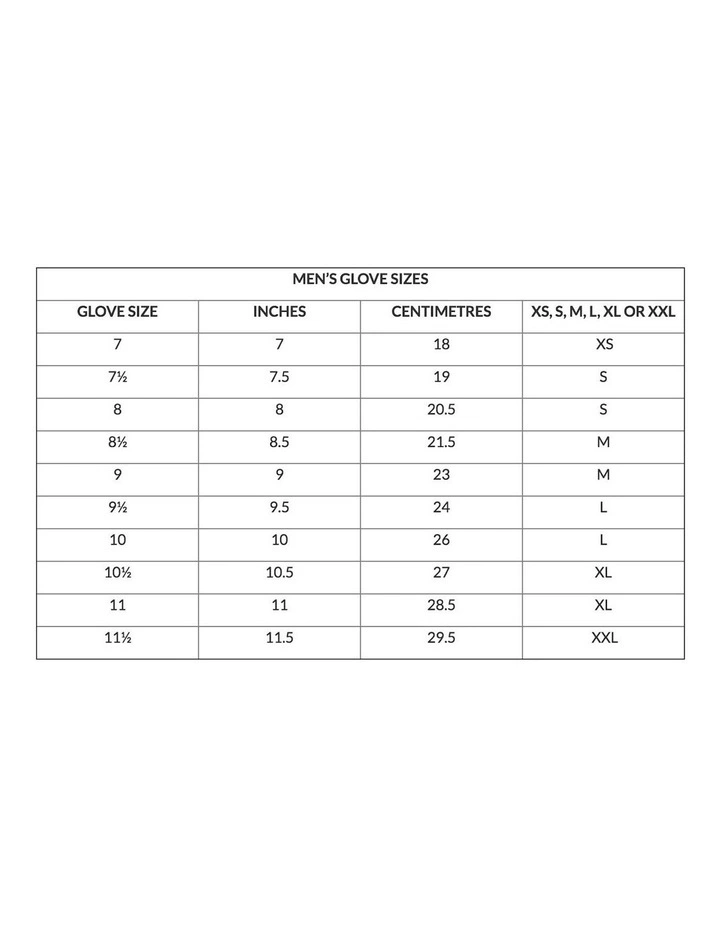 MEN'S GLOVE SIZES

| GLOVE SIZE | INCHES | CENTIMETRES | XS, S, M, L, XL OR XXL |
|---|---|---|---|
| 7 | 7 | 18 | XS |
| 7½ | 7.5 | 19 | S |
| 8 | 8 | 20.5 | S |
| 8½ | 8.5 | 21.5 | M |
| 9 | 9 | 23 | M |
| 9½ | 9.5 | 24 | L |
| 10 | 10 | 26 | L |
| 10½ | 10.5 | 27 | XL |
| 11 | 11 | 28.5 | XL |
| 11½ | 11.5 | 29.5 | XXL |